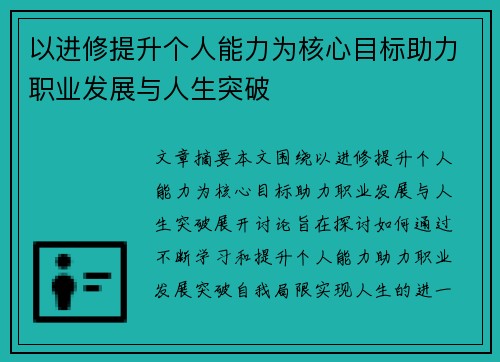 以进修提升个人能力为核心目标助力职业发展与人生突破

文章摘要本文围绕以进修提升个人能力为核心目标助力职业发展与人生突破展开讨论旨在探讨如何通过不断学习和提升个人能力助力职业发展突破自我局限实现人生的进一